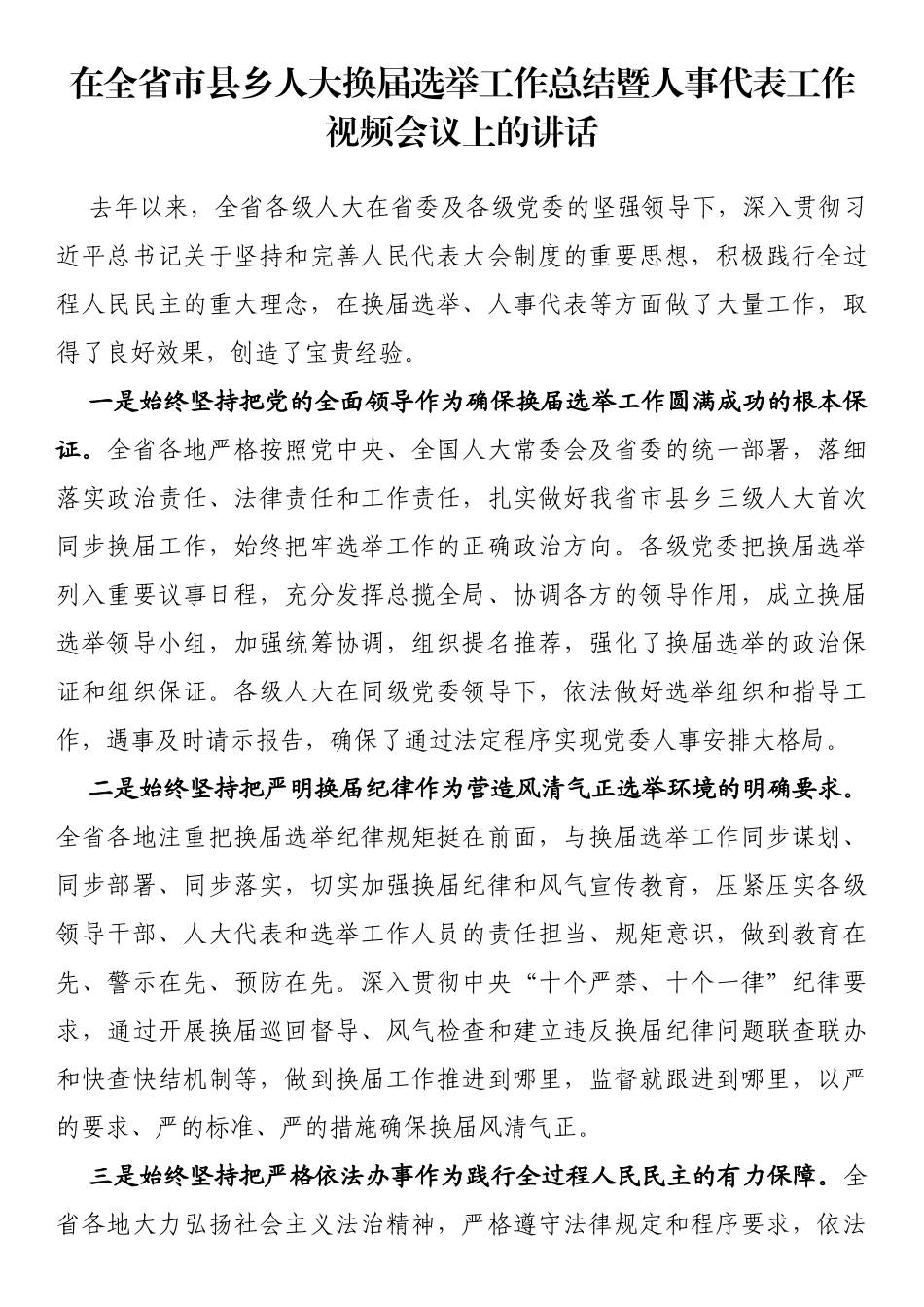 在全省市县乡人大换届选举工作总结暨人事代表工作视频会议上的讲话

去年以来，全省各级人大在省委及各级党委的坚强领导下，深入贯彻习近平总书记关于坚持和完善人民代表大会制度的重要思想，积极践行全过程人民民主的重大理念，在换届选举、人事代表等方面做了大量工作，取得了良好效果，创造了宝贵经验。

一是始终坚持把党的全面领导作为确保换届选举工作圆满成功的根本保证。全省各地严格按照党中央、全国人大常委会及省委的统一部署，落细落实政治责任、法律责任和工作责任，扎实做好我省市县乡三级人大首次同步换届工作，始终把牢选举工作的正确政治方向。各级党委把换届选举列入重要议事日程，充分发挥总揽全局、协调各方的领导作用，成立换届选举领导小组，加强统筹协调，组织提名推荐，强化了换届选举的政治保证和组织保证。各级人大在同级党委领导下，依法做好选举组织和指导工作，遇事及时请示报告，确保了通过法定程序实现党委人事安排大格局。

二是始终坚持把严明换届纪律作为营造风清气正选举环境的明确要求。全省各地注重把换届选举纪律规矩挺在前面，与换届选举工作同步谋划、同步部署、同步落实，切实加强换届纪律和风气宣传教育，压紧压实各级领导干部、人大代表和选举工作人员的责任担当、规矩意识，做到教育在先、警示在先、预防在先。深入贯彻中央“十个严禁、十个一律”纪律要求，通过开展换届巡回督导、风气检查和建立违反换届纪律问题联查联办和快查快结机制等，做到换届工作推进到哪里，监督就跟进到哪里，以严的要求、严的标准、严的措施确保换届风清气正。

三是始终坚持把严格依法办事作为践行全过程人民民主的有力保障。全省各地大力弘扬社会主义法治精神，严格遵守法律规定和程序要求，依法